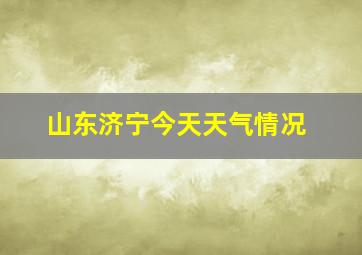 山东济宁今天天气情况